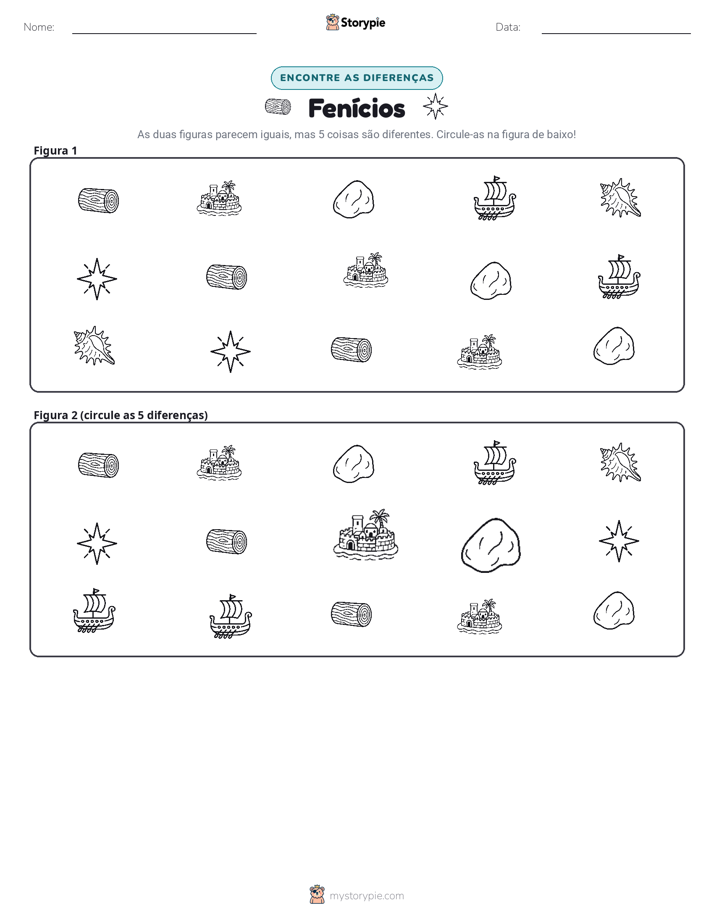 Nome: ____ Storypie Data: ____

ENCONTRE AS DIFERENÇAS

Fenícios

As duas figuras parecem iguais, mas 5 coisas são diferentes. Circule-as na figura de baixo!

Figura 1

Figura 2 (circule as 5 diferenças)

mystorypie.com